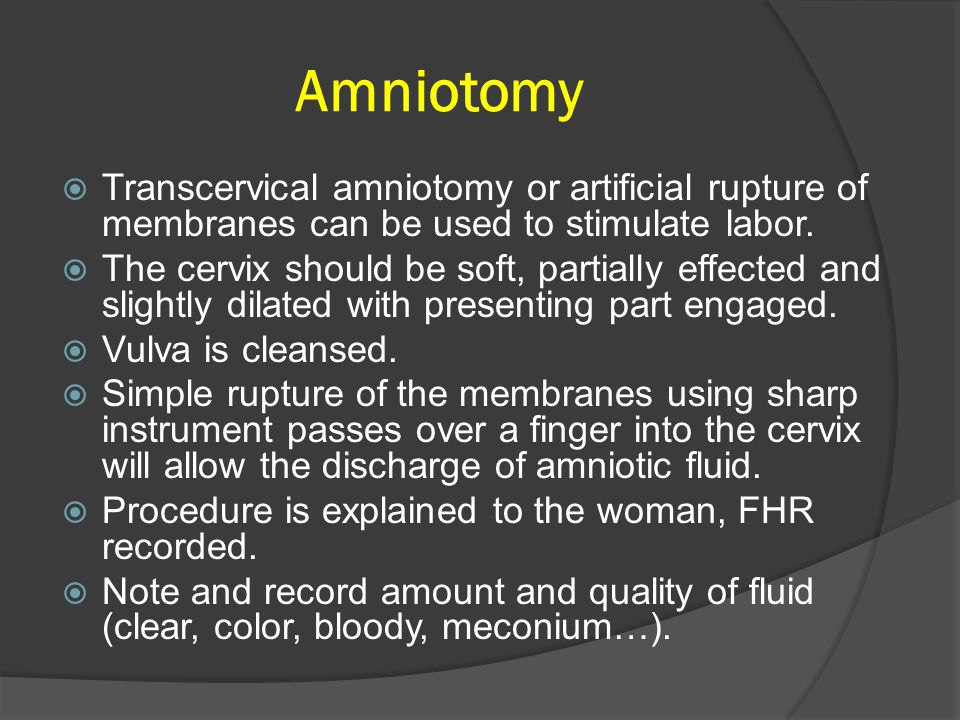 Amniotomy

Transcervical amniotomy or artificial rupture of membranes can be used to stimulate labor.

The cervix should be soft, partially effected and slightly dilated with presenting part engaged.

Vulva is cleansed.

Simple rupture of the membranes using sharp instrument passes over a finger into the cervix will allow the discharge of amniotic fluid.

Procedure is explained to the woman, FHR recorded.

Note and record amount and quality of fluid (clear, color, bloody, meconium…).